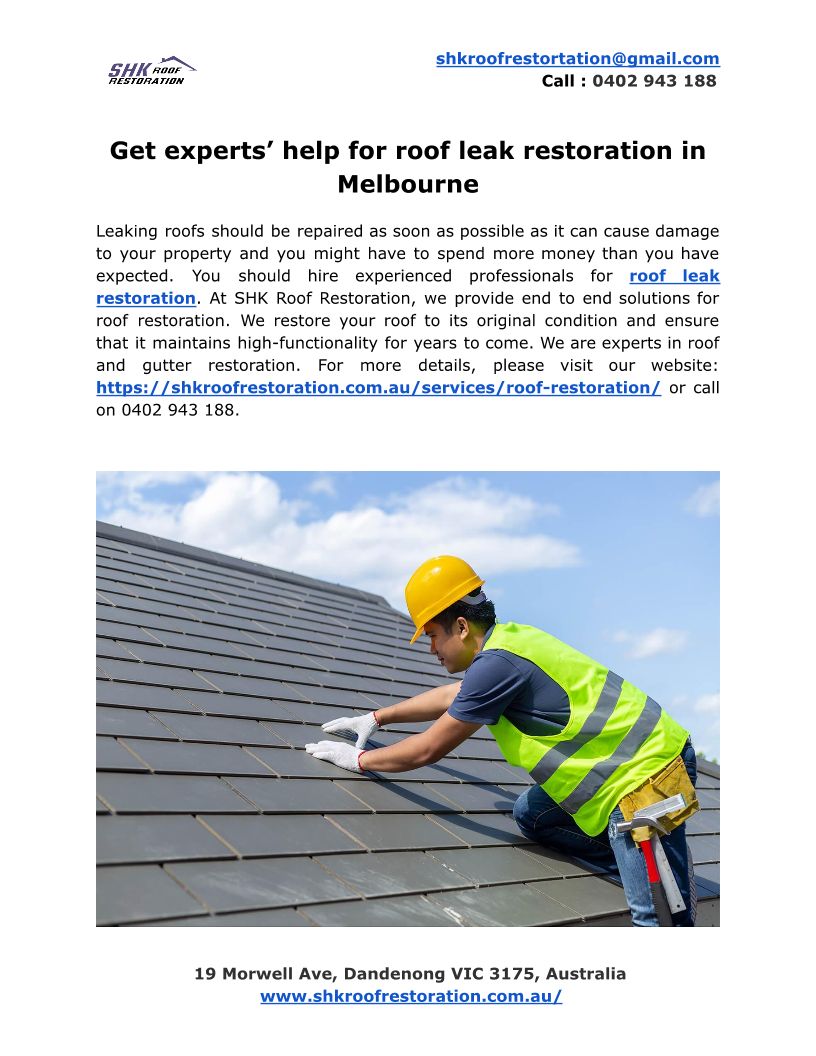 SHK ROOF RESTORATION

shkroofrestortation@gmail.com
Call : 0402 943 188

Get experts' help for roof leak restoration in Melbourne

Leaking roofs should be repaired as soon as possible as it can cause damage to your property and you might have to spend more money than you have expected. You should hire experienced professionals for roof leak restoration. At SHK Roof Restoration, we provide end to end solutions for roof restoration. We restore your roof to its original condition and ensure that it maintains high-functionality for years to come. We are experts in roof and gutter restoration. For more details, please visit our website: https://shkroofrestoration.com.au/services/roof-restoration/ or call on 0402 943 188.

19 Morwell Ave, Dandenong VIC 3175, Australia
www.shkroofrestoration.com.au/